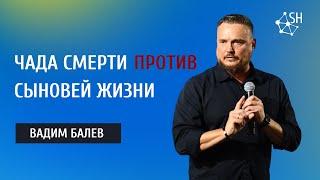 SH

ЧАДА СМЕРТИ ПРОТИВ СЫНОВЕЙ ЖИЗНИ

ВАДИМ БАЛЕВ